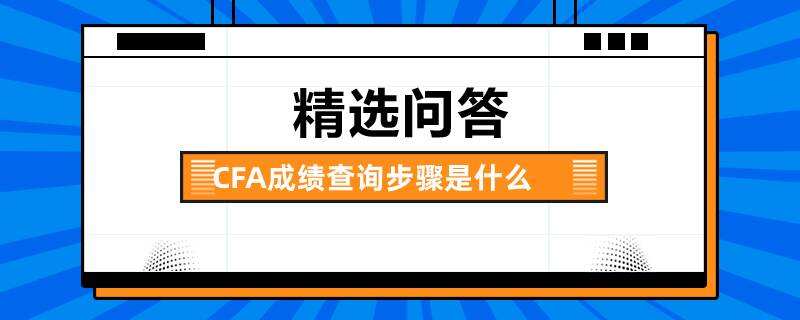 精选问答

CFA成绩查询步骤是什么